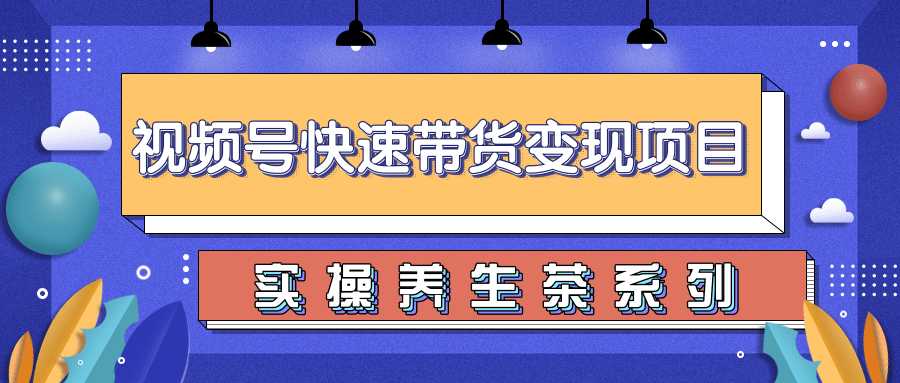 视频号快速带货变现项目

实操养生茶系列